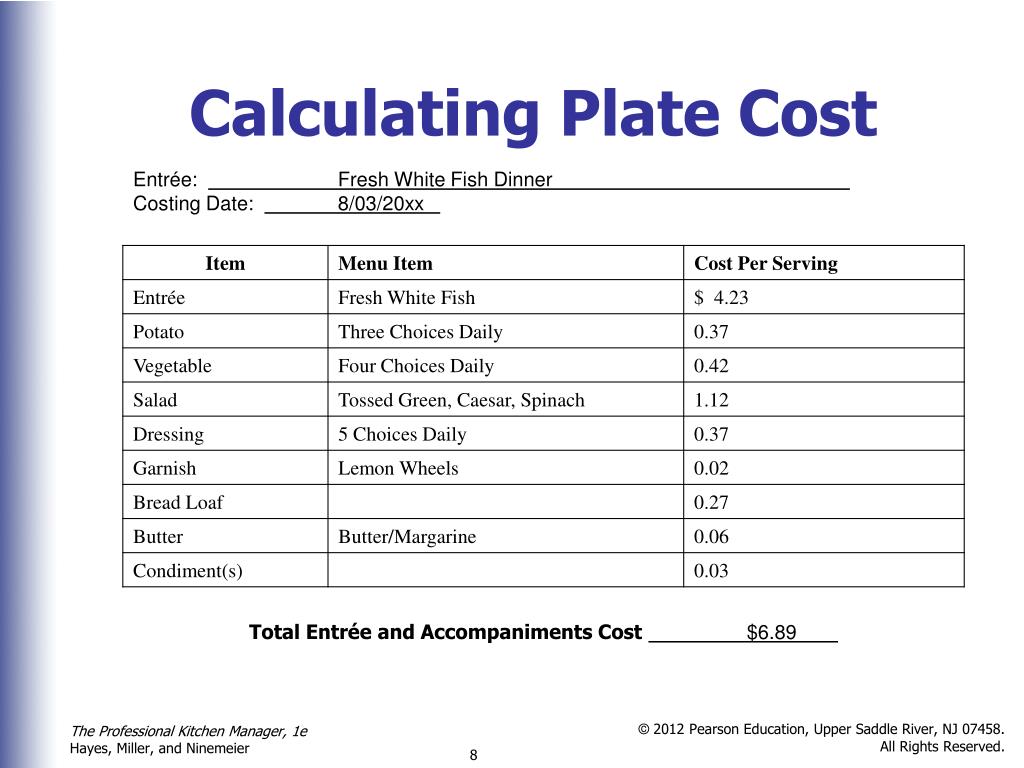 Calculating Plate Cost

Entrée: Fresh White Fish Dinner
Costing Date: 8/03/20xx

| Item | Menu Item | Cost Per Serving |
|---|---|---|
| Entrée | Fresh White Fish | $ 4.23 |
| Potato | Three Choices Daily | 0.37 |
| Vegetable | Four Choices Daily | 0.42 |
| Salad | Tossed Green, Caesar, Spinach | 1.12 |
| Dressing | 5 Choices Daily | 0.37 |
| Garnish | Lemon Wheels | 0.02 |
| Bread Loaf | | 0.27 |
| Butter | Butter/Margarine | 0.06 |
| Condiment(s) | | 0.03 |

Total Entrée and Accompaniments Cost $6.89

The Professional Kitchen Manager, 1e
Hayes, Miller, and Ninemeier

8

© 2012 Pearson Education, Upper Saddle River, NJ 07458.
All Rights Reserved.